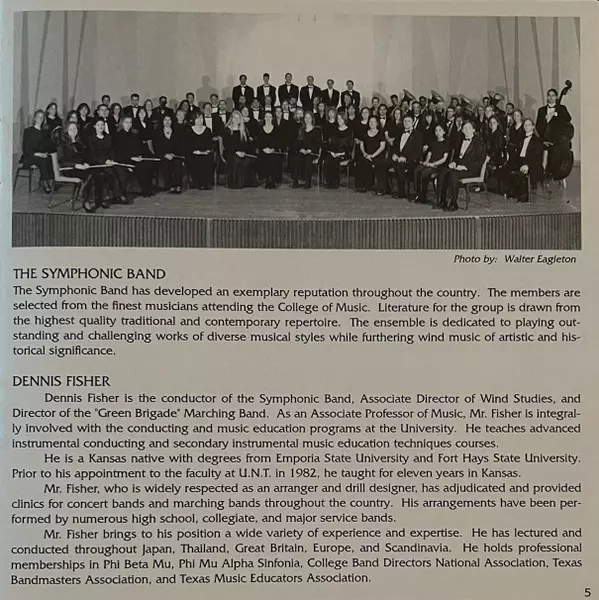 Photo by: Walter Eagleton

THE SYMPHONIC BAND

The Symphonic Band has developed an exemplary reputation throughout the country. The members are selected from the finest musicians attending the College of Music. Literature for the group is drawn from the highest quality traditional and contemporary repertoire. The ensemble is dedicated to playing outstanding and challenging works of diverse musical styles while furthering wind music of artistic and historical significance.

DENNIS FISHER

Dennis Fisher is the conductor of the Symphonic Band, Associate Director of Wind Studies, and Director of the "Green Brigade" Marching Band. As an Associate Professor of Music, Mr. Fisher is integrally involved with the conducting and music education programs at the University. He teaches advanced instrumental conducting and secondary instrumental music education techniques courses.

He is a Kansas native with degrees from Emporia State University and Fort Hays State University. Prior to his appointment to the faculty at U.N.T. in 1982, he taught for eleven years in Kansas.

Mr. Fisher, who is widely respected as an arranger and drill designer, has adjudicated and provided clinics for concert bands and marching bands throughout the country. His arrangements have been performed by numerous high school, collegiate, and major service bands.

Mr. Fisher brings to his position a wide variety of experience and expertise. He has lectured and conducted throughout Japan, Thailand, Great Britain, Europe, and Scandinavia. He holds professional memberships in Phi Beta Mu, Phi Mu Alpha Sinfonia, College Band Directors National Association, Texas Bandmasters Association, and Texas Music Educators Association.

5